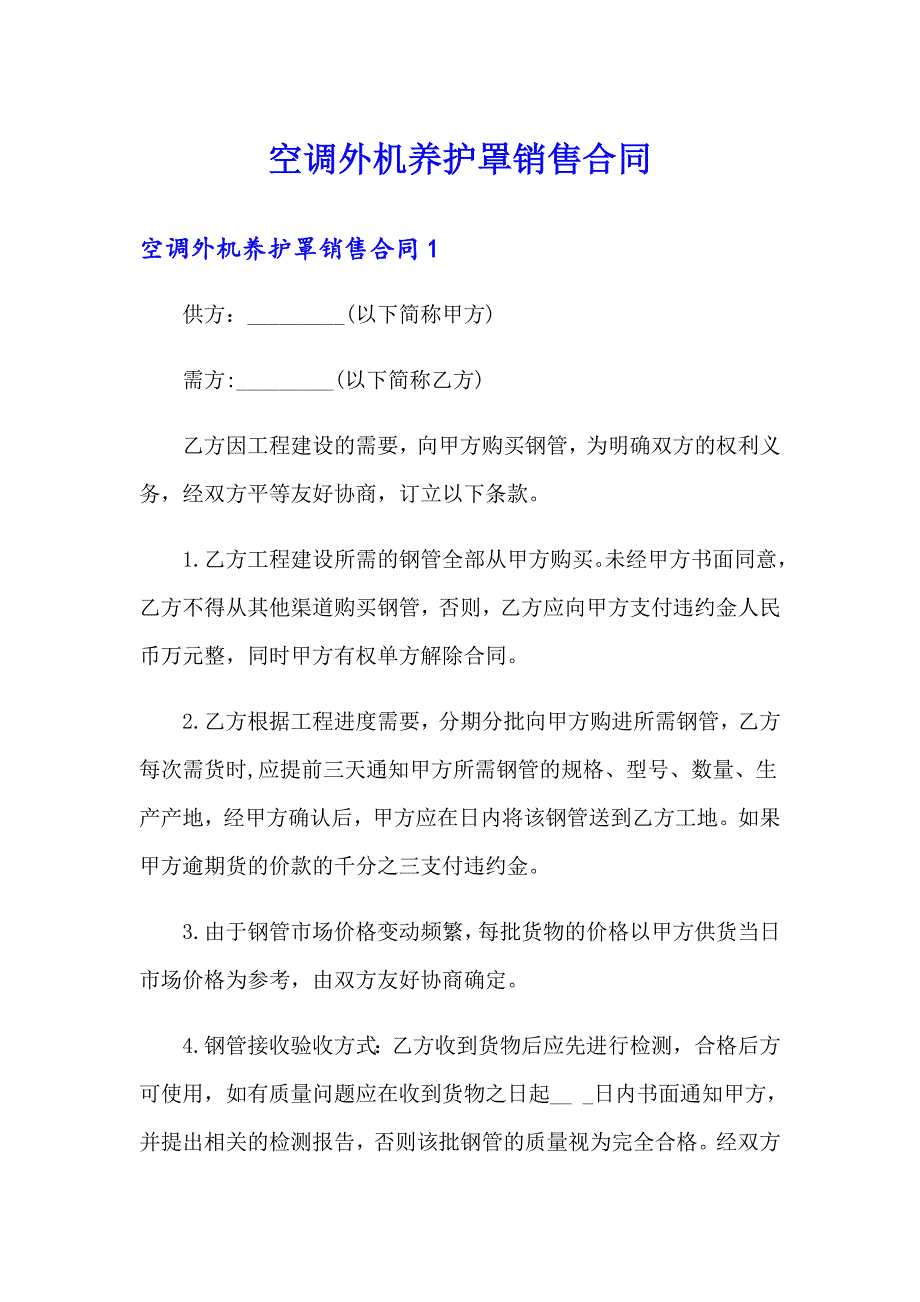 空调外机养护罩销售合同

空调外机养护罩销售合同 1

供方：_________(以下简称甲方)

需方:_________(以下简称乙方)

乙方因工程建设的需要，向甲方购买钢管，为明确双方的权利义务，经双方平等友好协商，订立以下条款。

1.乙方工程建设所需的钢管全部从甲方购买。未经甲方书面同意，乙方不得从其他渠道购买钢管，否则，乙方应向甲方支付违约金人民币万元整，同时甲方有权单方解除合同。

2.乙方根据工程进度需要，分期分批向甲方购进所需钢管，乙方每次需货时,应提前三天通知甲方所需钢管的规格、型号、数量、生产产地，经甲方确认后，甲方应在日内将该钢管送到乙方工地。如果甲方逾期货的价款的千分之三支付违约金。

3.由于钢管市场价格变动频繁，每批货物的价格以甲方供货当日市场价格为参考，由双方友好协商确定。

4.钢管接收验收方式:乙方收到货物后应先进行检测，合格后方可使用，如有质量问题应在收到货物之日起__ _日内书面通知甲方，并提出相关的检测报告，否则该批钢管的质量视为完全合格。经双方